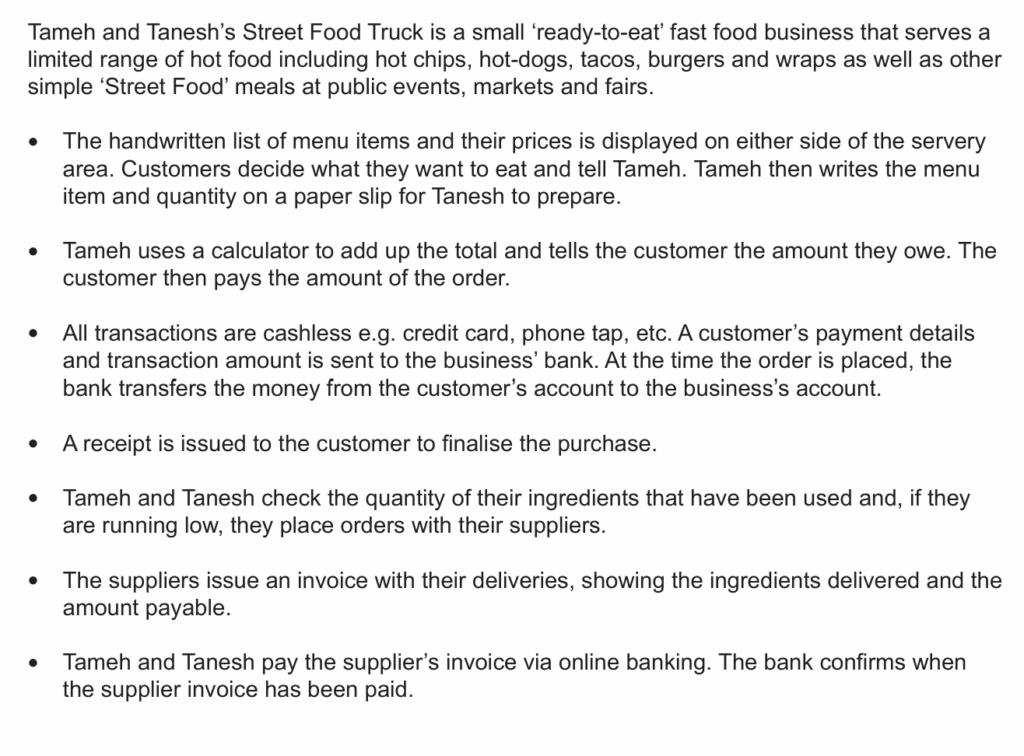 Tameh and Tanesh's Street Food Truck is a small 'ready-to-eat' fast food business that serves a limited range of hot food including hot chips, hot-dogs, tacos, burgers and wraps as well as other simple 'Street Food' meals at public events, markets and fairs.

• The handwritten list of menu items and their prices is displayed on either side of the servery area. Customers decide what they want to eat and tell Tameh. Tameh then writes the menu item and quantity on a paper slip for Tanesh to prepare.

• Tameh uses a calculator to add up the total and tells the customer the amount they owe. The customer then pays the amount of the order.

• All transactions are cashless e.g. credit card, phone tap, etc. A customer's payment details and transaction amount is sent to the business' bank. At the time the order is placed, the bank transfers the money from the customer's account to the business's account.

• A receipt is issued to the customer to finalise the purchase.

• Tameh and Tanesh check the quantity of their ingredients that have been used and, if they are running low, they place orders with their suppliers.

• The suppliers issue an invoice with their deliveries, showing the ingredients delivered and the amount payable.

• Tameh and Tanesh pay the supplier's invoice via online banking. The bank confirms when the supplier invoice has been paid.